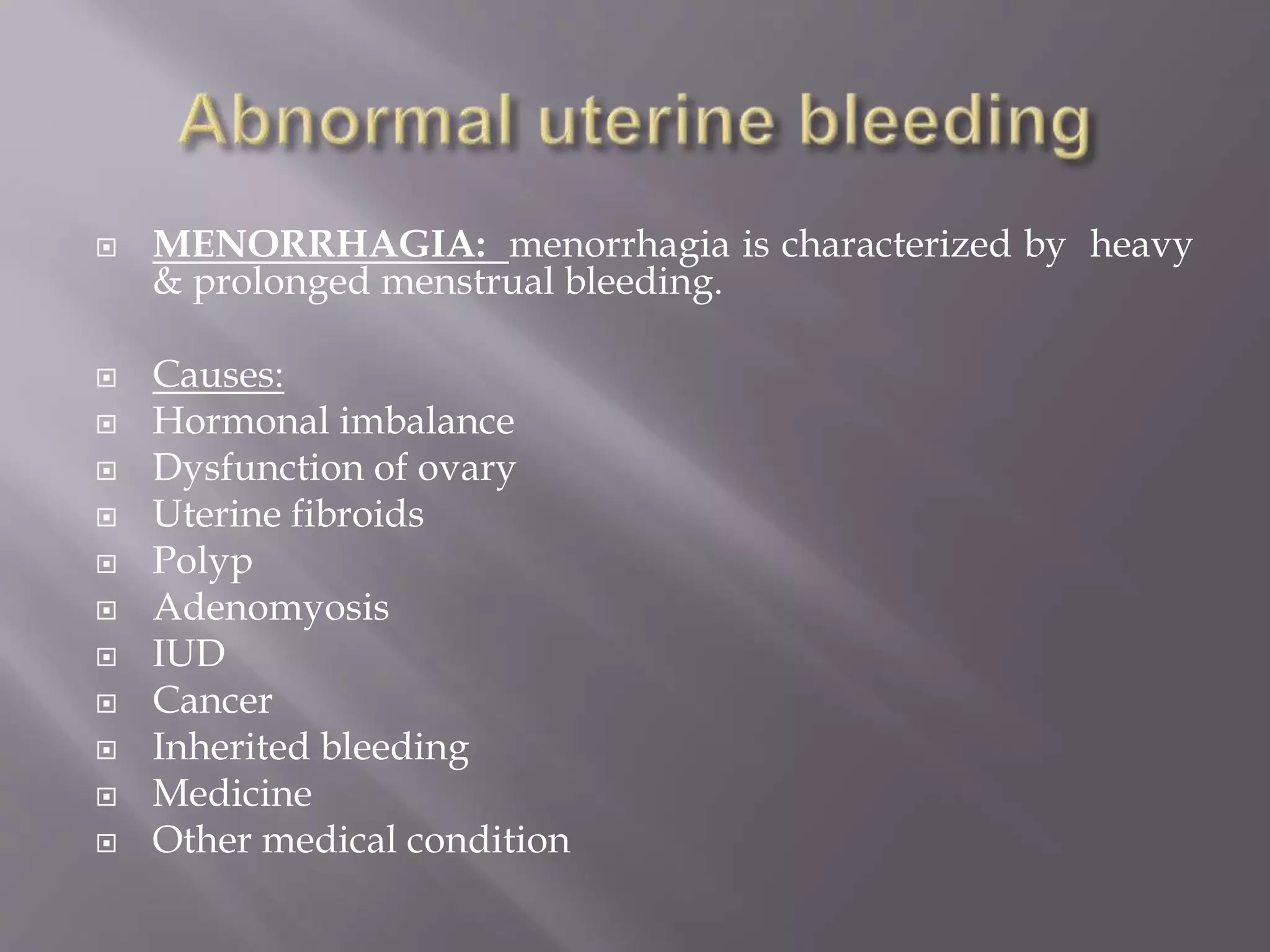 Abnormal uterine bleeding

MENORRHAGIA: menorrhagia is characterized by heavy & prolonged menstrual bleeding.

Causes:
Hormonal imbalance
Dysfunction of ovary
Uterine fibroids
Polyp
Adenomyosis
IUD
Cancer
Inherited bleeding
Medicine
Other medical condition